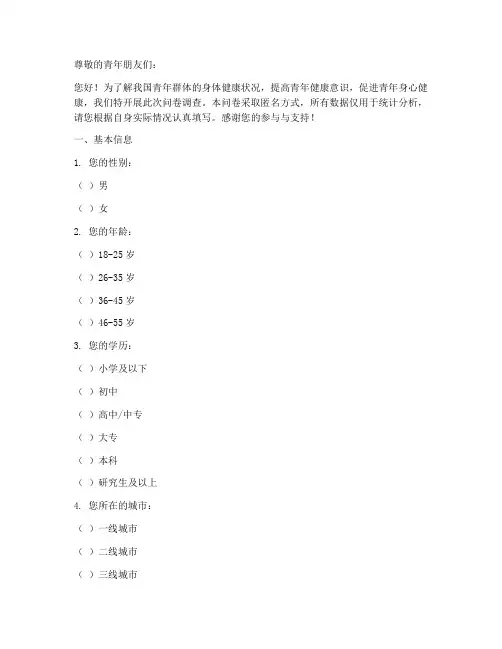 尊敬的青年朋友们：

您好！为了解我国青年群体的身体健康状况，提高青年健康意识，促进青年身心健康，我们特开展此次问卷调查。本问卷采取匿名方式，所有数据仅用于统计分析，请您根据自身实际情况认真填写。感谢您的参与与支持！

一、基本信息

1. 您的性别：

（ ）男

（ ）女

2. 您的年龄：

（ ）18-25 岁

（ ）26-35 岁

（ ）36-45 岁

（ ）46-55 岁

3. 您的学历：

（ ）小学及以下

（ ）初中

（ ）高中/中专

（ ）大专

（ ）本科

（ ）研究生及以上

4. 您所在的城市：

（ ）一线城市

（ ）二线城市

（ ）三线城市